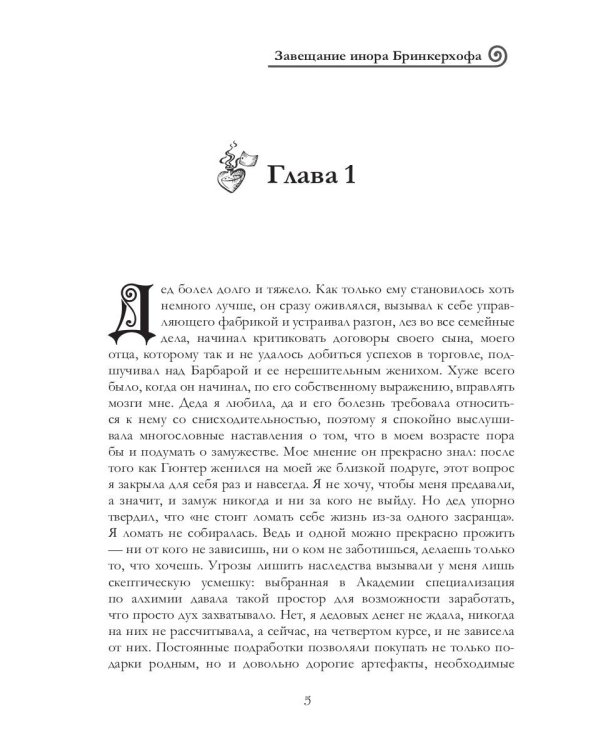 Завещание инора Бринкерхофа

Глава 1

Дед болел долго и тяжело. Как только ему становилось хоть немного лучше, он сразу оживлялся, вызывал к себе управляющего фабрикой и устраивал разгон, лез во все семейные дела, начинал критиковать договоры своего сына, моего отца, которому так и не удалось добиться успехов в торговле, подшучивал над Барбарой и ее нерешительным женихом. Хуже всего было, когда он начинал, по его собственному выражению, вправлять мозги мне. Деда я любила, да и его болезнь требовала относиться к нему со снисходительностью, поэтому я спокойно выслушивала многословные наставления о том, что в моем возрасте пора бы и подумать о замужестве. Мое мнение он прекрасно знал: после того как Гюнтер женился на моей же близкой подруге, этот вопрос я закрыла для себя раз и навсегда. Я не хочу, чтобы меня предавали, а значит, и замуж никогда и ни за кого не выйду. Но дед упорно твердил, что «не стоит ломать себе жизнь из-за одного засранца». Я ломать не собиралась. Ведь и одной можно прекрасно прожить — ни от кого не зависишь, ни о ком не заботишься, делаешь только то, что хочешь. Угрозы лишить наследства вызывали у меня лишь скептическую усмешку: выбранная в Академии специализация по алхимии давала такой простор для возможности заработать, что просто дух захватывало. Нет, я дедовых денег не ждала, никогда на них не рассчитывала, а сейчас, на четвертом курсе, и не зависела от них. Постоянные подработки позволяли покупать не только подарки родным, но и довольно дорогие артефакты, необходимые

5